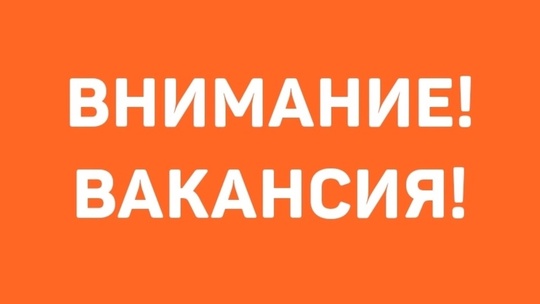 ВНИМАНИЕ!
ВАКАНСИЯ!